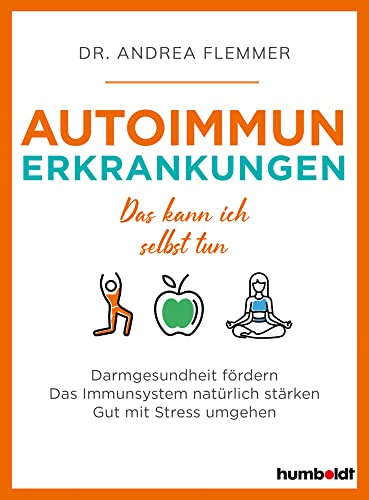 DR. ANDREA FLEMMER

AUTOIMMUN
ERKRANKUNGEN

Das kann ich selbst tun

Darmgesundheit fördern
Das Immunsystem natürlich stärken
Gut mit Stress umgehen

humboldt